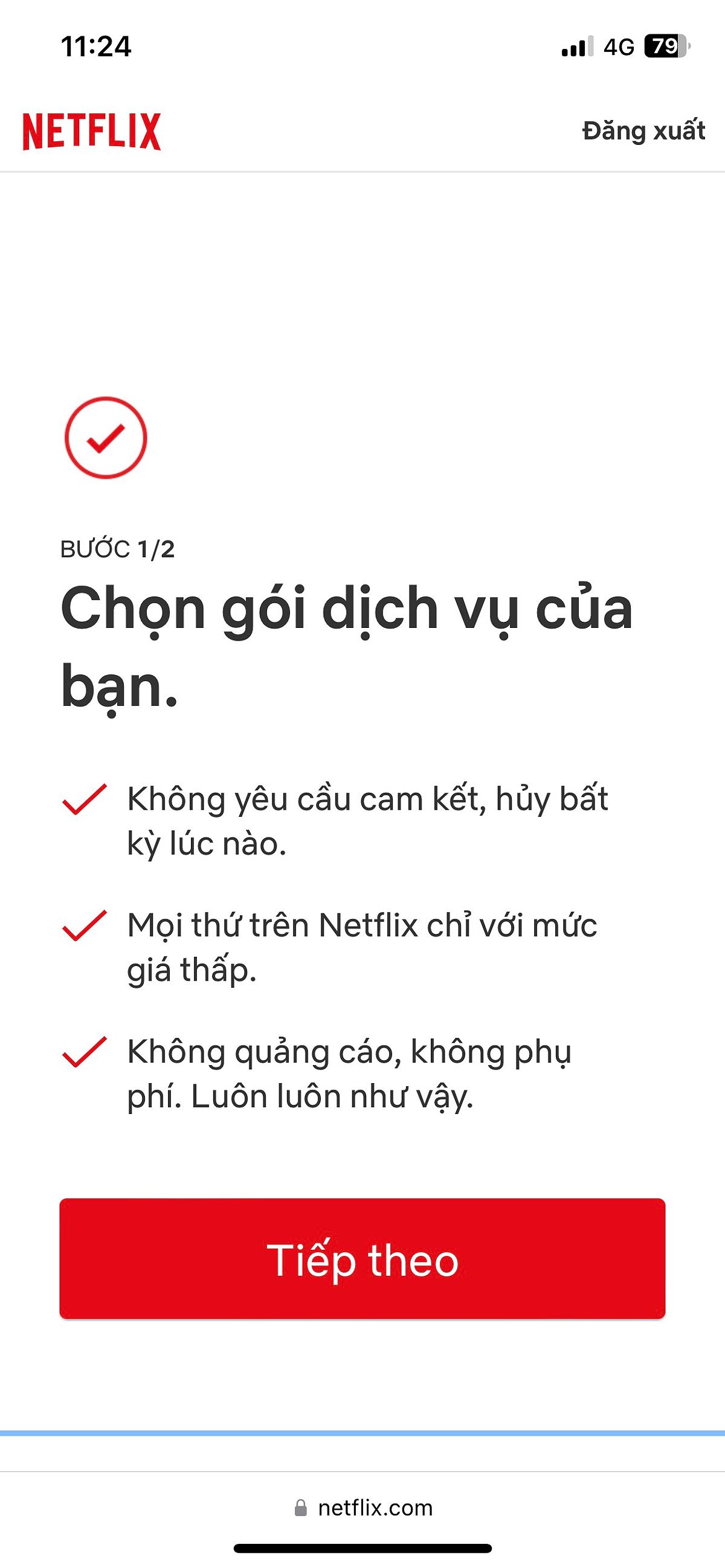 11:24

4G 79

NETFLIX

Đăng xuất

BƯỚC 1/2

Chọn gói dịch vụ của bạn.

Không yêu cầu cam kết, hủy bất kỳ lúc nào.

Mọi thứ trên Netflix chỉ với mức giá thấp.

Không quảng cáo, không phụ phí. Luôn luôn như vậy.

Tiếp theo

netflix.com